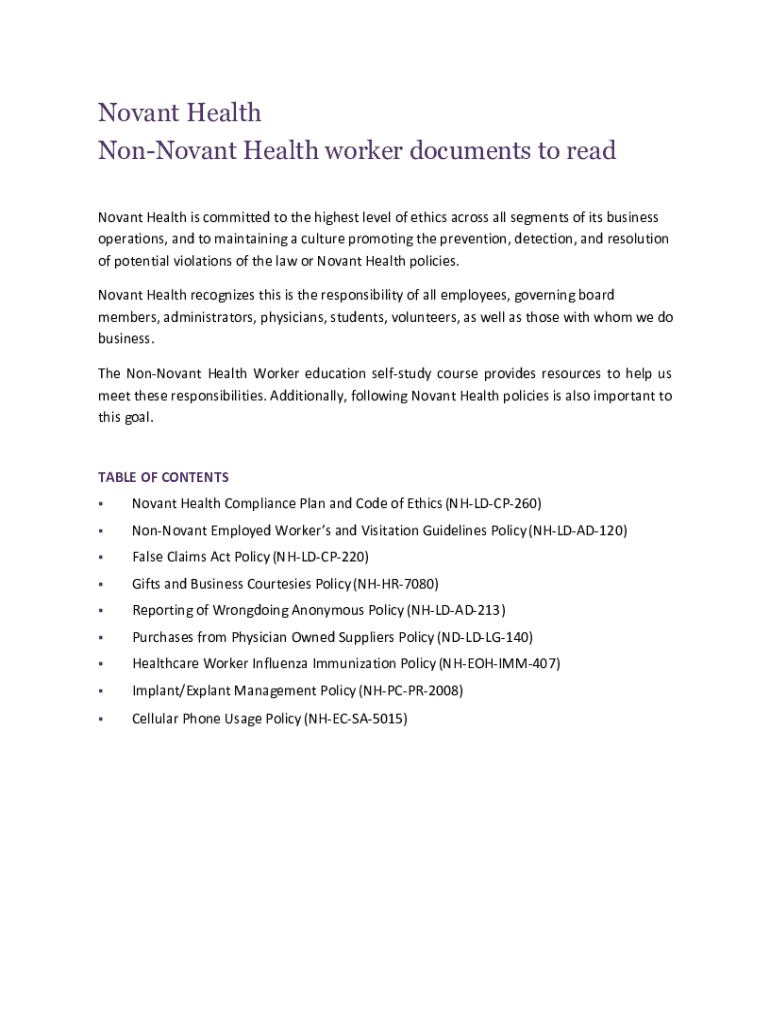 Novant Health
Non-Novant Health worker documents to read

Novant Health is committed to the highest level of ethics across all segments of its business operations, and to maintaining a culture promoting the prevention, detection, and resolution of potential violations of the law or Novant Health policies.

Novant Health recognizes this is the responsibility of all employees, governing board members, administrators, physicians, students, volunteers, as well as those with whom we do business.

The Non-Novant Health Worker education self-study course provides resources to help us meet these responsibilities. Additionally, following Novant Health policies is also important to this goal.

TABLE OF CONTENTS

▪ Novant Health Compliance Plan and Code of Ethics (NH-LD-CP-260)
▪ Non-Novant Employed Worker's and Visitation Guidelines Policy (NH-LD-AD-120)
▪ False Claims Act Policy (NH-LD-CP-220)
▪ Gifts and Business Courtesies Policy (NH-HR-7080)
▪ Reporting of Wrongdoing Anonymous Policy (NH-LD-AD-213)
▪ Purchases from Physician Owned Suppliers Policy (ND-LD-LG-140)
▪ Healthcare Worker Influenza Immunization Policy (NH-EOH-IMM-407)
▪ Implant/Explant Management Policy (NH-PC-PR-2008)
▪ Cellular Phone Usage Policy (NH-EC-SA-5015)